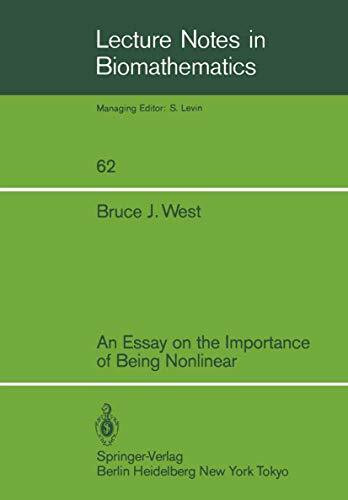 Lecture Notes in Biomathematics

Managing Editor: S. Levin

62

Bruce J. West

An Essay on the Importance of Being Nonlinear

Springer-Verlag
Berlin Heidelberg New York Tokyo